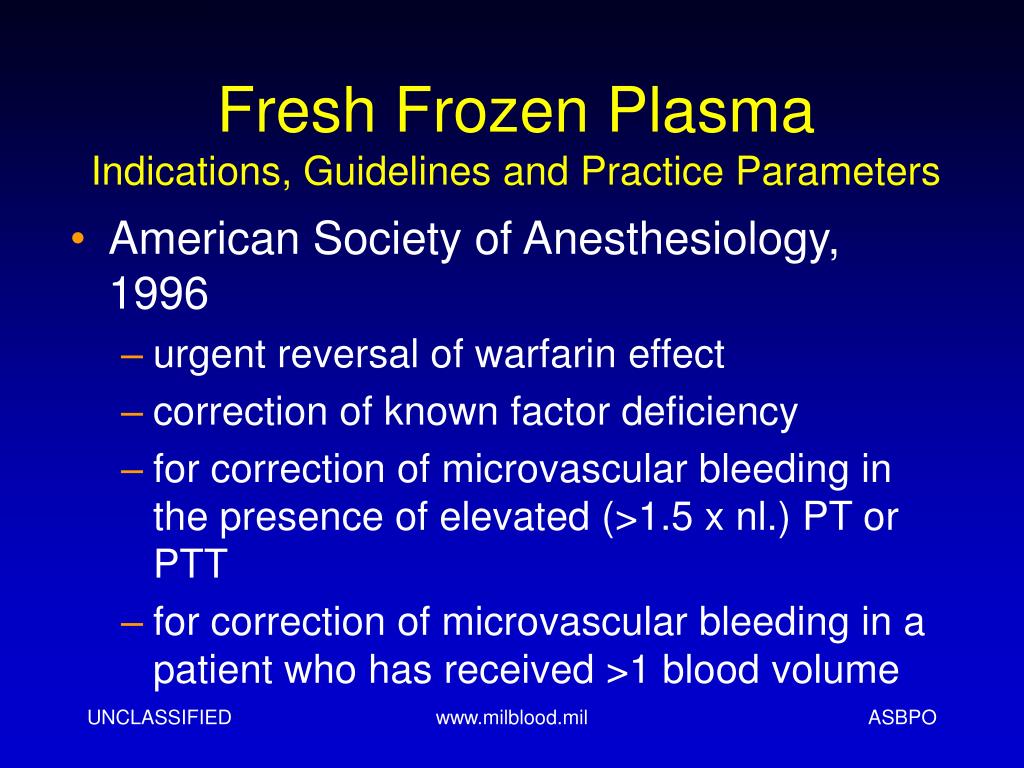 Fresh Frozen Plasma
Indications, Guidelines and Practice Parameters

• American Society of Anesthesiology, 1996
– urgent reversal of warfarin effect
– correction of known factor deficiency
– for correction of microvascular bleeding in the presence of elevated (>1.5 x nl.) PT or PTT
– for correction of microvascular bleeding in a patient who has received >1 blood volume

UNCLASSIFIED www.milblood.mil ASBPO